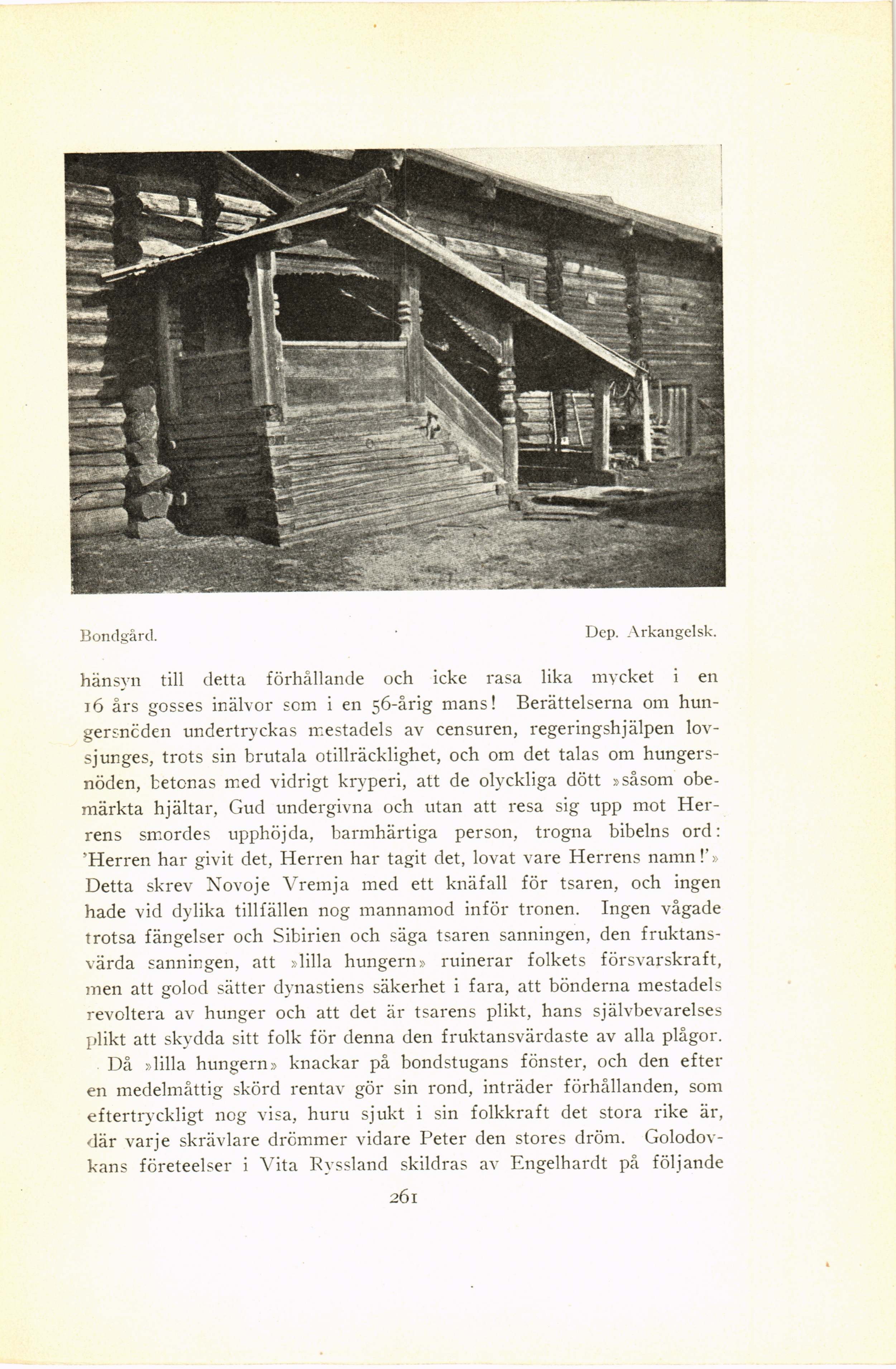 Bondgård. Dep. Arkangelsk.

hänsyn till detta förhållande och icke rasa lika mycket i en 16 års gosses inälvor som i en 56-årig mans! Berättelserna om hungersnöden undertryckas mestadels av censuren, regeringshjälpen lovsjunges, trots sin brutala otillräcklighet, och om det talas om hungersnöden, betonas med vidrigt kryperi, att de olyckliga dött »såsom obemärkta hjältar, Gud undergivna och utan att resa sig upp mot Herrens smordes upphöjda, barmhärtiga person, trogna bibelns ord: 'Herren har givit det, Herren har tagit det, lovat vare Herrens namn!'» Detta skrev Novoje Vremja med ett knäfall för tsaren, och ingen hade vid dylika tillfällen nog mannamod inför tronen. Ingen vågade trotsa fängelser och Sibirien och säga tsaren sanningen, den fruktansvärda sanningen, att »lilla hungern» ruinerar folkets försvarskraft, men att golod sätter dynastiens säkerhet i fara, att bönderna mestadels revoltera av hunger och att det är tsarens plikt, hans självbevarelses plikt att skydda sitt folk för denna den fruktansvärdaste av alla plågor.

Då »lilla hungern» knackar på bondstugans fönster, och den efter en medelmåttig skörd rentav gör sin rond, inträder förhållanden, som eftertryckligt nog visa, huru sjukt i sin folkkraft det stora rike är, där varje skrävlare drömmer vidare Peter den stores dröm. Golodovkans företeelser i Vita Ryssland skildras av Engelhardt på följande

261